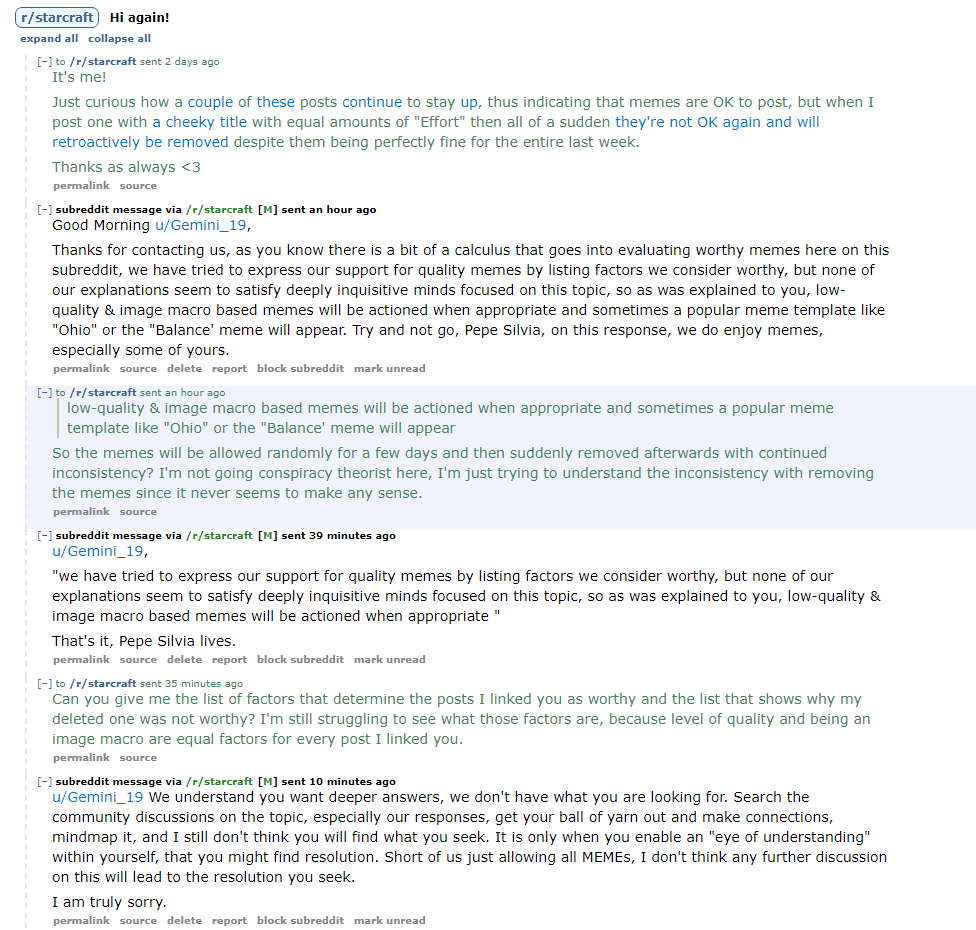 r/starcraft Hi again!
expand all collapse all

[–] to /r/starcraft sent 2 days ago
It's me!

Just curious how a couple of these posts continue to stay up, thus indicating that memes are OK to post, but when I post one with a cheeky title with equal amounts of "Effort" then all of a sudden they're not OK again and will retroactively be removed despite them being perfectly fine for the entire last week.

Thanks as always <3
permalink source

[–] subreddit message via /r/starcraft [M] sent an hour ago
Good Morning u/Gemini_19,

Thanks for contacting us, as you know there is a bit of a calculus that goes into evaluating worthy memes here on this subreddit, we have tried to express our support for quality memes by listing factors we consider worthy, but none of our explanations seem to satisfy deeply inquisitive minds focused on this topic, so as was explained to you, low-quality & image macro based memes will be actioned when appropriate and sometimes a popular meme template like "Ohio" or the "Balance' meme will appear. Try and not go, Pepe Silvia, on this response, we do enjoy memes, especially some of yours.
permalink source delete report block subreddit mark unread

[–] to /r/starcraft sent an hour ago
low-quality & image macro based memes will be actioned when appropriate and sometimes a popular meme template like "Ohio" or the "Balance' meme will appear

So the memes will be allowed randomly for a few days and then suddenly removed afterwards with continued inconsistency? I'm not going conspiracy theorist here, I'm just trying to understand the inconsistency with removing the memes since it never seems to make any sense.
permalink source

[–] subreddit message via /r/starcraft [M] sent 39 minutes ago
u/Gemini_19,

"we have tried to express our support for quality memes by listing factors we consider worthy, but none of our explanations seem to satisfy deeply inquisitive minds focused on this topic, so as was explained to you, low-quality & image macro based memes will be actioned when appropriate "

That's it, Pepe Silvia lives.
permalink source delete report block subreddit mark unread

[–] to /r/starcraft sent 35 minutes ago
Can you give me the list of factors that determine the posts I linked you as worthy and the list that shows why my deleted one was not worthy? I'm still struggling to see what those factors are, because level of quality and being an image macro are equal factors for every post I linked you.
permalink source

[–] subreddit message via /r/starcraft [M] sent 10 minutes ago
u/Gemini_19 We understand you want deeper answers, we don't have what you are looking for. Search the community discussions on the topic, especially our responses, get your ball of yarn out and make connections, mindmap it, and I still don't think you will find what you seek. It is only when you enable an "eye of understanding" within yourself, that you might find resolution. Short of us just allowing all MEMEs, I don't think any further discussion on this will lead to the resolution you seek.

I am truly sorry.
permalink source delete report block subreddit mark unread